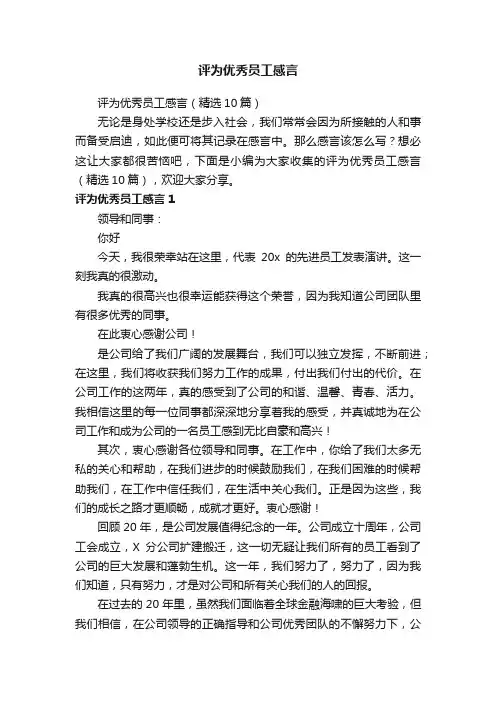 评为优秀员工感言

评为优秀员工感言（精选10篇）

无论是身处学校还是步入社会，我们常常会因为所接触的人和事而备受启迪，如此便可将其记录在感言中。那么感言该怎么写？想必这让大家都很苦恼吧，下面是小编为大家收集的评为优秀员工感言（精选10篇），欢迎大家分享。

评为优秀员工感言1

领导和同事：

你好

今天，我很荣幸站在这里，代表 20x 的先进员工发表演讲。这一刻我真的很激动。

我真的很高兴也很幸运能获得这个荣誉，因为我知道公司团队里有很多优秀的同事。

在此衷心感谢公司！

是公司给了我们广阔的发展舞台，我们可以独立发挥，不断前进；在这里，我们将收获我们努力工作的成果，付出我们付出的代价。在公司工作的这两年，真的感受到了公司的和谐、温馨、青春、活力。我相信这里的每一位同事都深深地分享着我的感受，并真诚地为在公司工作和成为公司的一名员工感到无比自豪和高兴！

其次，衷心感谢各位领导和同事。在工作中，你给了我们太多无私的关心和帮助，在我们进步的时候鼓励我们，在我们困难的时候帮助我们，在工作中信任我们，在生活中关心我们。正是因为这些，我们的成长之路才更顺畅，成就才更好。衷心感谢！

回顾 20 年，是公司发展值得纪念的一年。公司成立十周年，公司工会成立，X 分公司扩建搬迁，这一切无疑让我们所有的员工看到了公司的巨大发展和蓬勃生机。这一年，我们努力了，努力了，因为我们知道，只有努力，才是对公司和所有关心我们的人的回报。

在过去的 20 年里，虽然我们面临着全球金融海啸的巨大考验，但我们相信，在公司领导的正确指导和公司优秀团队的不懈努力下，公